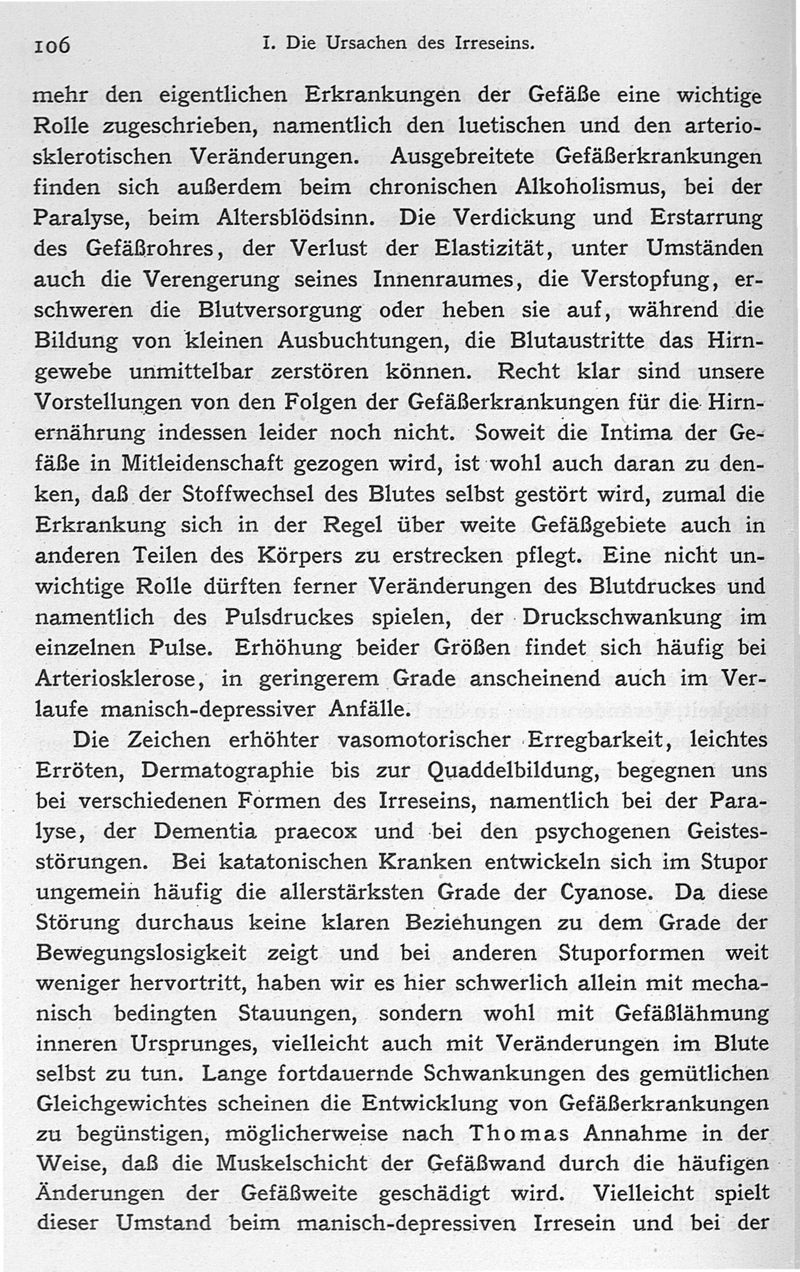 106 I. Die Ursachen des Irreseins.

mehr den eigentlichen Erkrankungen der Gefäße eine wichtige Rolle zugeschrieben, namentlich den luetischen und den arteriosklerotischen Veränderungen. Ausgebreitete Gefäßerkrankungen finden sich außerdem beim chronischen Alkoholismus, bei der Paralyse, beim Altersblödsinn. Die Verdickung und Erstarrung des Gefäßrohres, der Verlust der Elastizität, unter Umständen auch die Verengerung seines Innenraumes, die Verstopfung, erschweren die Blutversorgung oder heben sie auf, während die Bildung von kleinen Ausbuchtungen, die Blutaustritte das Hirngewebe unmittelbar zerstören können. Recht klar sind unsere Vorstellungen von den Folgen der Gefäßerkrankungen für die Hirnernährung indessen leider noch nicht. Soweit die Intima der Gefäße in Mitleidenschaft gezogen wird, ist wohl auch daran zu denken, daß der Stoffwechsel des Blutes selbst gestört wird, zumal die Erkrankung sich in der Regel über weite Gefäßgebiete auch in anderen Teilen des Körpers zu erstrecken pflegt. Eine nicht unwichtige Rolle dürften ferner Veränderungen des Blutdruckes und namentlich des Pulsdruckes spielen, der Druckschwankung im einzelnen Pulse. Erhöhung beider Größen findet sich häufig bei Arteriosklerose, in geringerem Grade anscheinend auch im Verlaufe manisch-depressiver Anfälle.

Die Zeichen erhöhter vasomotorischer Erregbarkeit, leichtes Erröten, Dermatographie bis zur Quaddelbildung, begegnen uns bei verschiedenen Formen des Irreseins, namentlich bei der Paralyse, der Dementia praecox und bei den psychogenen Geistesstörungen. Bei katatonischen Kranken entwickeln sich im Stupor ungemein häufig die allerstärksten Grade der Cyanose. Da diese Störung durchaus keine klaren Beziehungen zu dem Grade der Bewegungslosigkeit zeigt und bei anderen Stuporformen weit weniger hervortritt, haben wir es hier schwerlich allein mit mechanisch bedingten Stauungen, sondern wohl mit Gefäßlähmung inneren Ursprunges, vielleicht auch mit Veränderungen im Blute selbst zu tun. Lange fortdauernde Schwankungen des gemütlichen Gleichgewichtes scheinen die Entwicklung von Gefäßerkrankungen zu begünstigen, möglicherweise nach Thomas Annahme in der Weise, daß die Muskelschicht der Gefäßwand durch die häufigen Änderungen der Gefäßweite geschädigt wird. Vielleicht spielt dieser Umstand beim manisch-depressiven Irresein und bei der